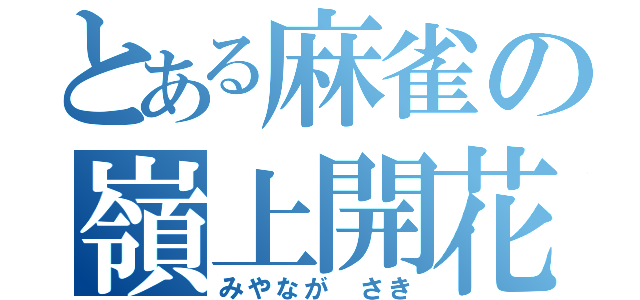 とある麻雀の
嶺上開花
みやなが さき